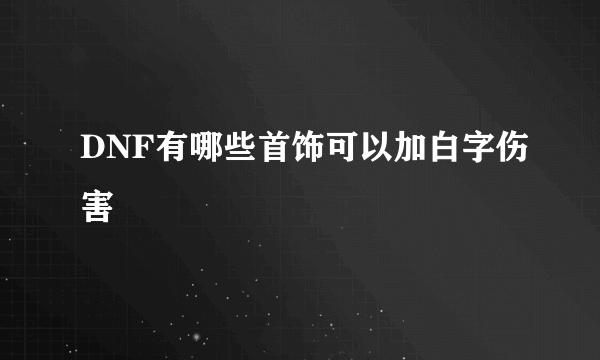 DNF有哪些首饰可以加白字伤害